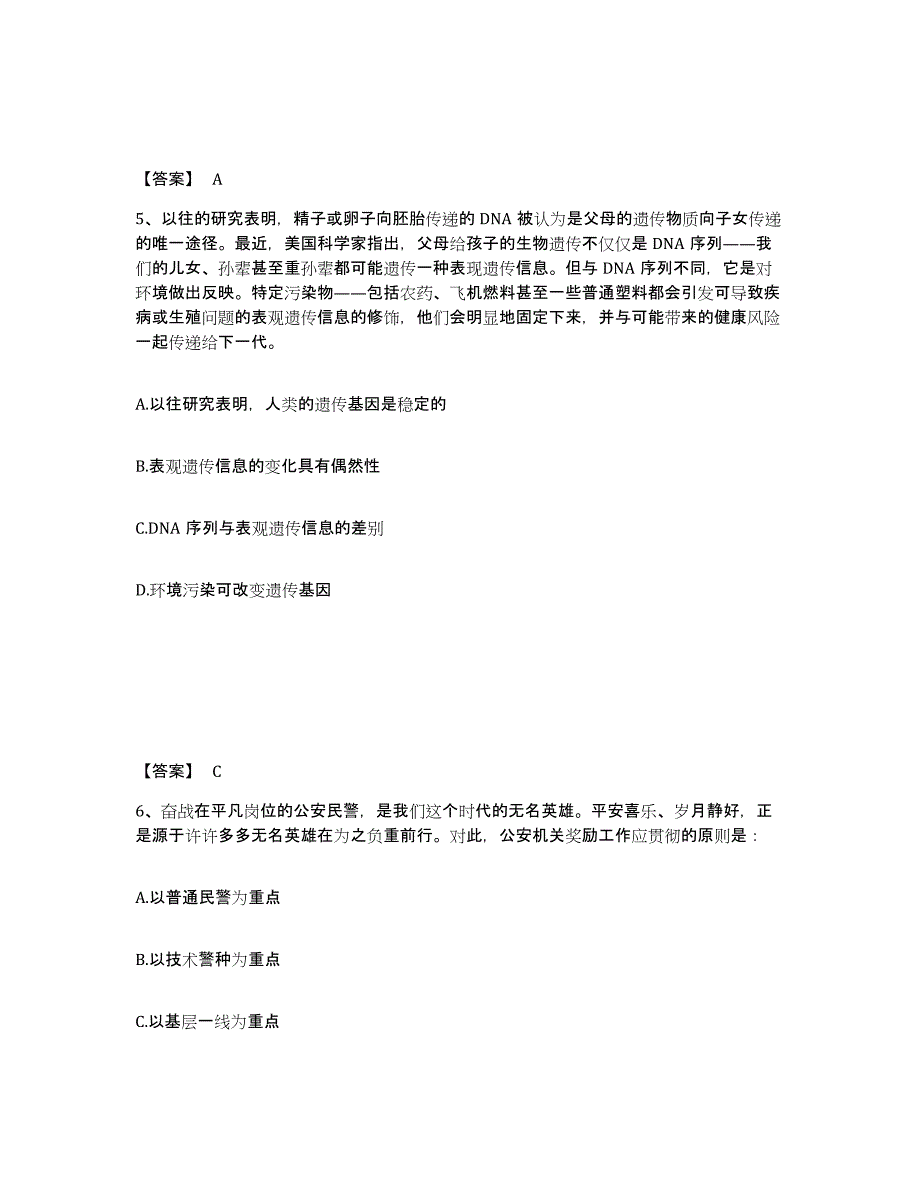 【答案】 A

5、以往的研究表明，精子或卵子向胚胎传递的 DNA 被认为是父母的遗传物质向子女传递的唯一途径。最近，美国科学家指出，父母给孩子的生物遗传不仅仅是 DNA 序列——我们的儿女、孙辈甚至重孙辈都可能遗传一种表现遗传信息。但与 DNA 序列不同，它是对环境做出反映。特定污染物——包括农药、飞机燃料甚至一些普通塑料都会引发可导致疾病或生殖问题的表观遗传信息的修饰，他们会明显地固定下来，并与可能带来的健康风险一起传递给下一代。

A.以往研究表明，人类的遗传基因是稳定的

B.表观遗传信息的变化具有偶然性

C.DNA 序列与表观遗传信息的差别

D.环境污染可改变遗传基因

【答案】 C

6、奋战在平凡岗位的公安民警，是我们这个时代的无名英雄。平安喜乐、岁月静好，正是源于许许多多无名英雄在为之负重前行。对此，公安机关奖励工作应贯彻的原则是：

A.以普通民警为重点

B.以技术警种为重点

C.以基层一线为重点